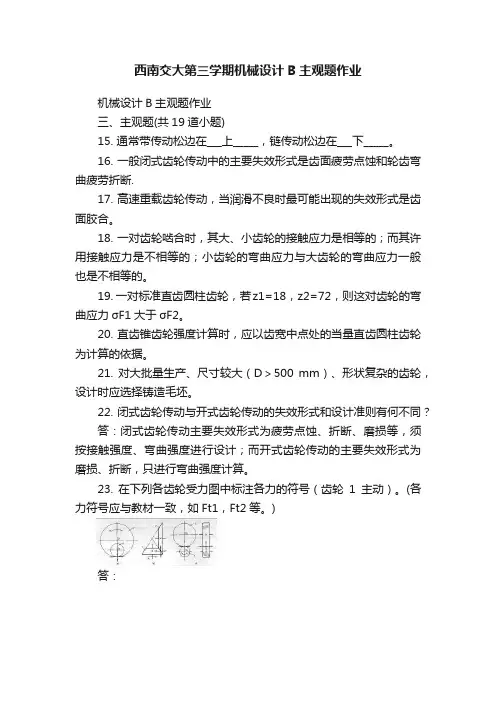 西南交大第三学期机械设计 B 主观题作业

机械设计 B 主观题作业

三、主观题(共 19 道小题)

15. 通常带传动松边在___上_____，链传动松边在___下_____。

16. 一般闭式齿轮传动中的主要失效形式是齿面疲劳点蚀和轮齿弯曲疲劳折断.

17. 高速重载齿轮传动，当润滑不良时最可能出现的失效形式是齿面胶合。

18. 一对齿轮啮合时，其大、小齿轮的接触应力是相等的；而其许用接触应力是不相等的；小齿轮的弯曲应力与大齿轮的弯曲应力一般也是不相等的。

19. 一对标准直齿圆柱齿轮，若 z1=18，z2=72，则这对齿轮的弯曲应力 σF1 大于 σF2。

20. 直齿锥齿轮强度计算时，应以齿宽中点处的当量直齿圆柱齿轮为计算的依据。

21. 对大批量生产、尺寸较大（D＞500 mm）、形状复杂的齿轮，设计时应选择铸造毛坯。

22. 闭式齿轮传动与开式齿轮传动的失效形式和设计准则有何不同？

答：闭式齿轮传动主要失效形式为疲劳点蚀、折断、磨损等，须按接触强度、弯曲强度进行设计；而开式齿轮传动的主要失效形式为磨损、折断，只进行弯曲强度计算。

23. 在下列各齿轮受力图中标注各力的符号（齿轮 1 主动）。(各力符号应与教材一致，如 Ft1，Ft2 等。)

答：